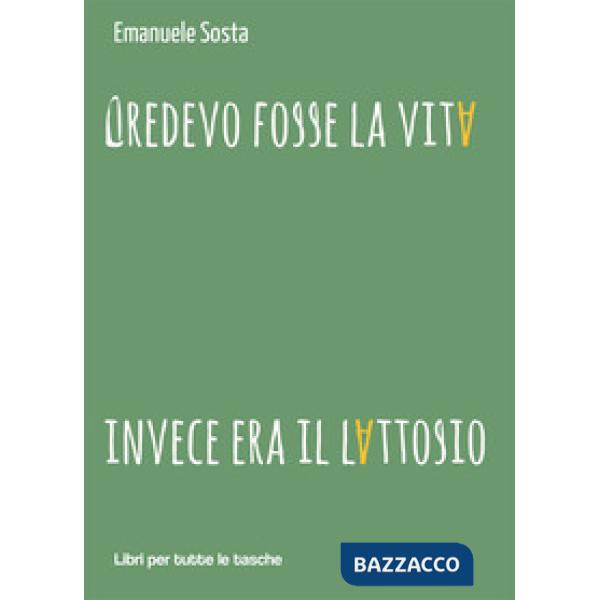 Emanuele Sosta

CREDEVO FOSSE LA VITA

INVECE ERA IL LATTOSIO

Libri per tutte le tasche

BAZZACCO